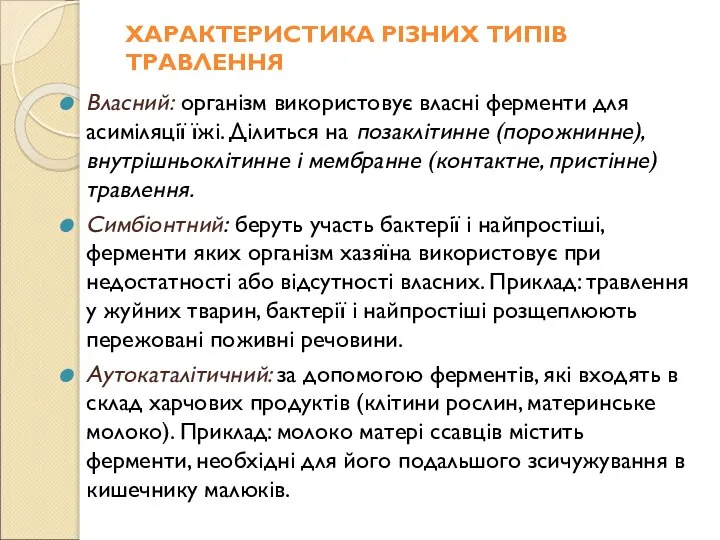 ХАРАКТЕРИСТИКА РІЗНИХ ТИПІВ ТРАВЛЕННЯ

Власний: організм використовує власні ферменти для асиміляції їжі. Ділиться на позаклітинне (порожнинне), внутрішньоклітинне і мембранне (контактне, пристінне) травлення.

Симбіонтний: беруть участь бактерії і найпростіші, ферменти яких організм хазяїна використовує при недостатності або відсутності власних. Приклад: травлення у жуйних тварин, бактерії і найпростіші розщеплюють пережовані поживні речовини.

Аутокаталітичний: за допомогою ферментів, які входять в склад харчових продуктів (клітини рослин, материнське молоко). Приклад: молоко матері ссавців містить ферменти, необхідні для його подальшого зсичужування в кишечнику малюків.